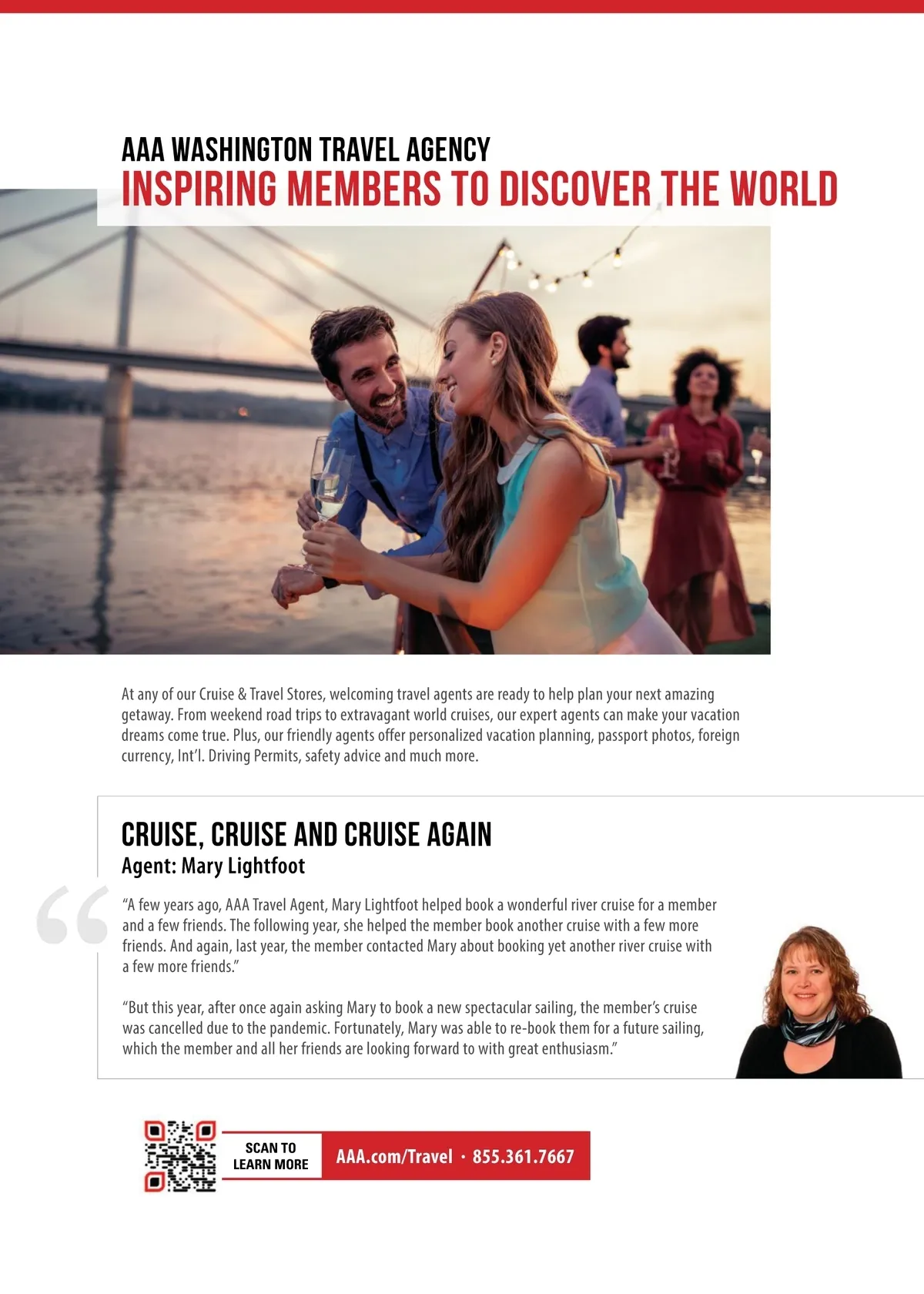 AAA WASHINGTON TRAVEL AGENCY
INSPIRING MEMBERS TO DISCOVER THE WORLD

At any of our Cruise & Travel Stores, welcoming travel agents are ready to help plan your next amazing getaway. From weekend road trips to extravagant world cruises, our expert agents can make your vacation dreams come true. Plus, our friendly agents offer personalized vacation planning, passport photos, foreign currency, Int'l. Driving Permits, safety advice and much more.

CRUISE, CRUISE AND CRUISE AGAIN
Agent: Mary Lightfoot

"A few years ago, AAA Travel Agent, Mary Lightfoot helped book a wonderful river cruise for a member and a few friends. The following year, she helped the member book another cruise with a few more friends. And again, last year, the member contacted Mary about booking yet another river cruise with a few more friends."

"But this year, after once again asking Mary to book a new spectacular sailing, the member's cruise was cancelled due to the pandemic. Fortunately, Mary was able to re-book them for a future sailing, which the member and all her friends are looking forward to with great enthusiasm."

SCAN TO LEARN MORE
AAA.com/Travel · 855.361.7667